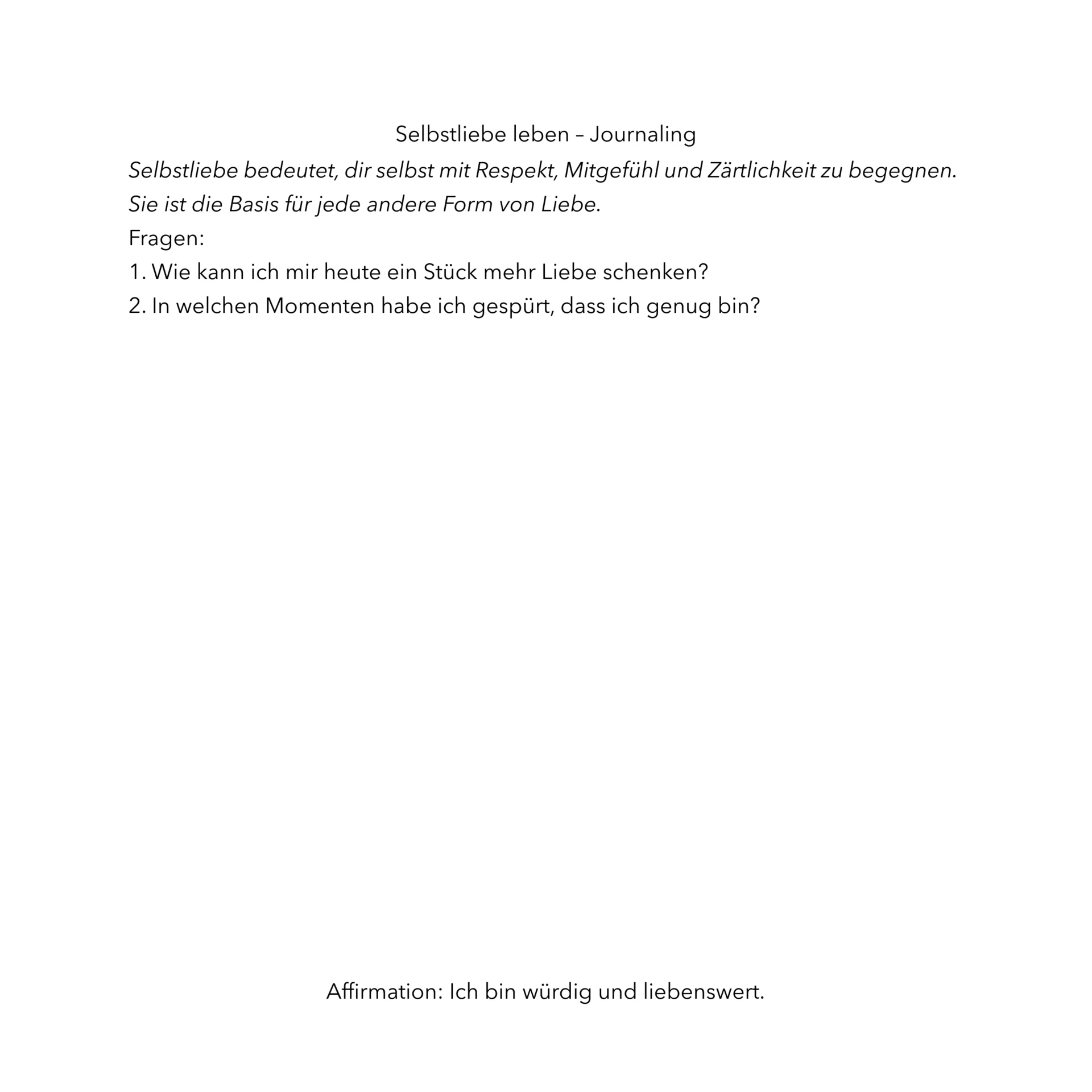 Selbstliebe leben – Journaling

Selbstliebe bedeutet, dir selbst mit Respekt, Mitgefühl und Zärtlichkeit zu begegnen. Sie ist die Basis für jede andere Form von Liebe.

Fragen:

1. Wie kann ich mir heute ein Stück mehr Liebe schenken?

2. In welchen Momenten habe ich gespürt, dass ich genug bin?

Affirmation: Ich bin würdig und liebenswert.